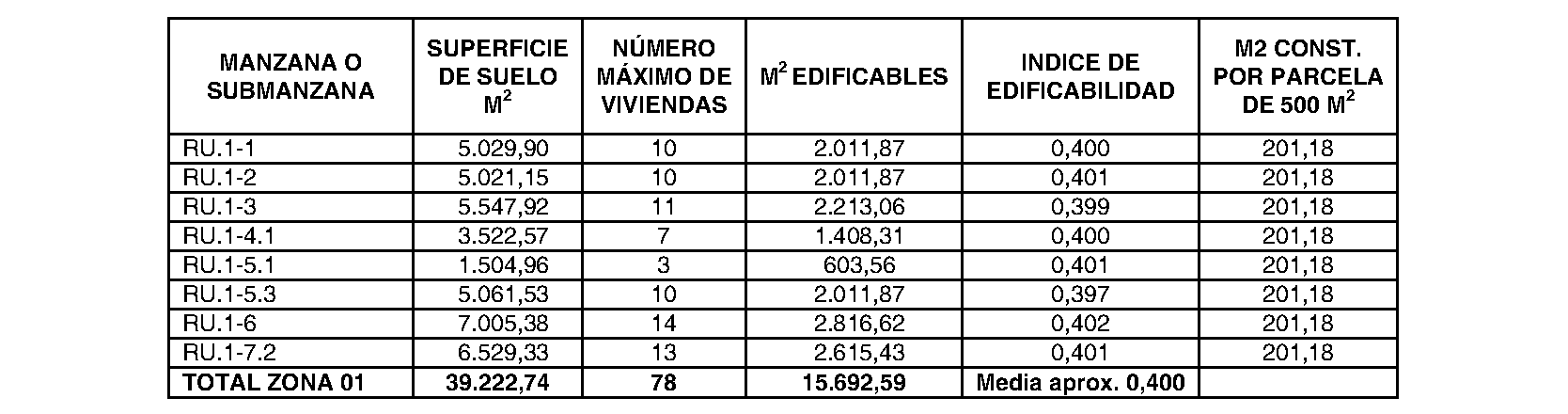 | MANZANA O SUBMANZANA | SUPERFICIE DE SUELO $M^2$ | NÚMERO MÁXIMO DE VIVIENDAS | $M^2$ EDIFICABLES | INDICE DE EDIFICABILIDAD | M2 CONST. POR PARCELA DE 500 $M^2$ |
|---|---|---|---|---|---|
| RU.1-1 | 5.029,90 | 10 | 2.011,87 | 0,400 | 201,18 |
| RU.1-2 | 5.021,15 | 10 | 2.011,87 | 0,401 | 201,18 |
| RU.1-3 | 5.547,92 | 11 | 2.213,06 | 0,399 | 201,18 |
| RU.1-4.1 | 3.522,57 | 7 | 1.408,31 | 0,400 | 201,18 |
| RU.1-5.1 | 1.504,96 | 3 | 603,56 | 0,401 | 201,18 |
| RU.1-5.3 | 5.061,53 | 10 | 2.011,87 | 0,397 | 201,18 |
| RU.1-6 | 7.005,38 | 14 | 2.816,62 | 0,402 | 201,18 |
| RU.1-7.2 | 6.529,33 | 13 | 2.615,43 | 0,401 | 201,18 |
| TOTAL ZONA 01 | 39.222,74 | 78 | 15.692,59 | Media aprox. 0,400 | |